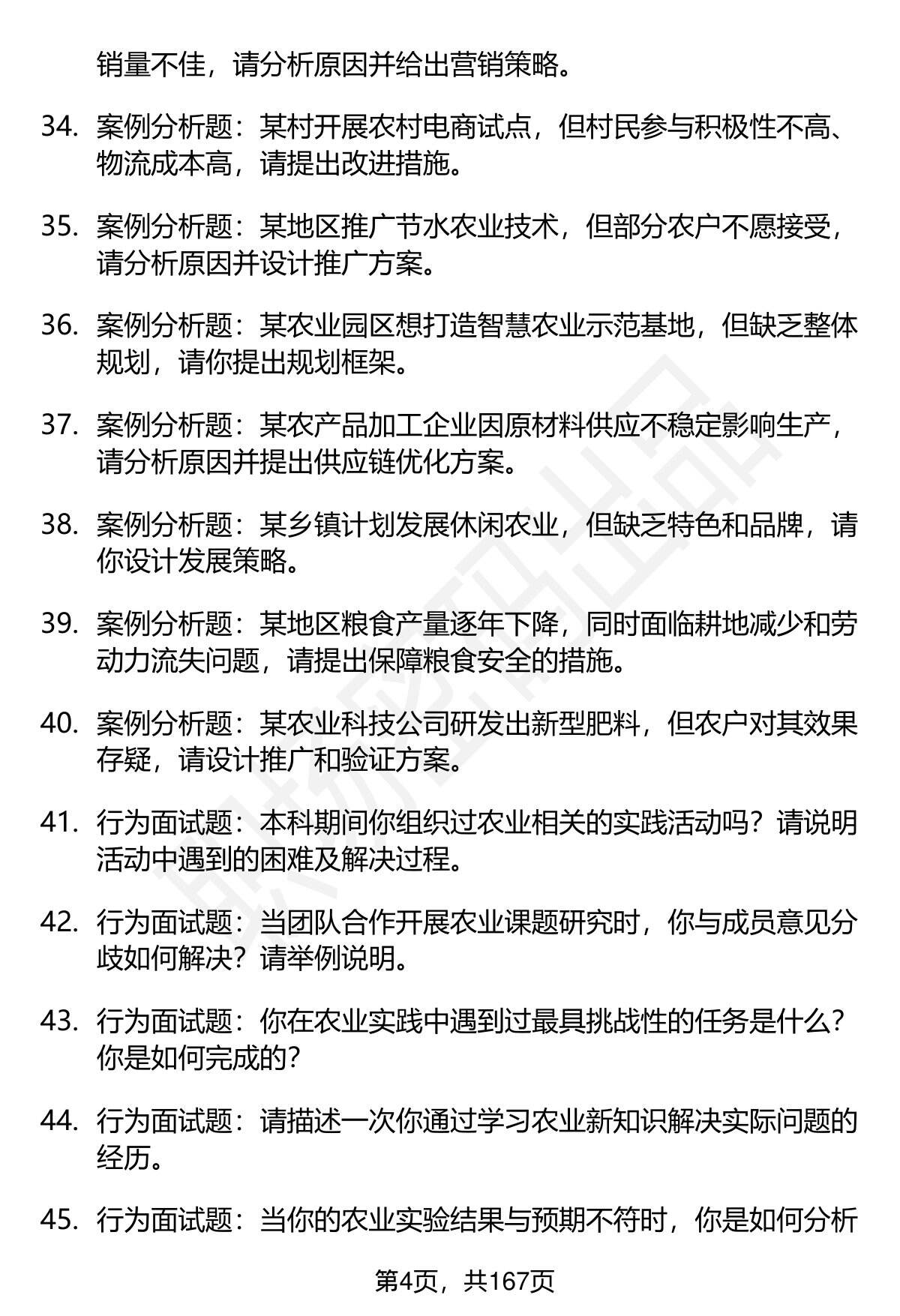 销量不佳，请分析原因并给出营销策略。

34. 案例分析题：某村开展农村电商试点，但村民参与积极性不高、物流成本高，请提出改进措施。

35. 案例分析题：某地区推广节水农业技术，但部分农户不愿接受，请分析原因并设计推广方案。

36. 案例分析题：某农业园区想打造智慧农业示范基地，但缺乏整体规划，请你提出规划框架。

37. 案例分析题：某农产品加工企业因原材料供应不稳定影响生产，请分析原因并提出供应链优化方案。

38. 案例分析题：某乡镇计划发展休闲农业，但缺乏特色和品牌，请你设计发展策略。

39. 案例分析题：某地区粮食产量逐年下降，同时面临耕地减少和劳动力流失问题，请提出保障粮食安全的措施。

40. 案例分析题：某农业科技公司研发出新型肥料，但农户对其效果存疑，请设计推广和验证方案。

41. 行为面试题：本科期间你组织过农业相关的实践活动吗？请说明活动中遇到的困难及解决过程。

42. 行为面试题：当团队合作开展农业课题研究时，你与成员意见分歧如何解决？请举例说明。

43. 行为面试题：你在农业实践中遇到过最具挑战性的任务是什么？你是如何完成的？

44. 行为面试题：请描述一次你通过学习农业新知识解决实际问题的经历。

45. 行为面试题：当你的农业实验结果与预期不符时，你是如何分析

第4页，共167页